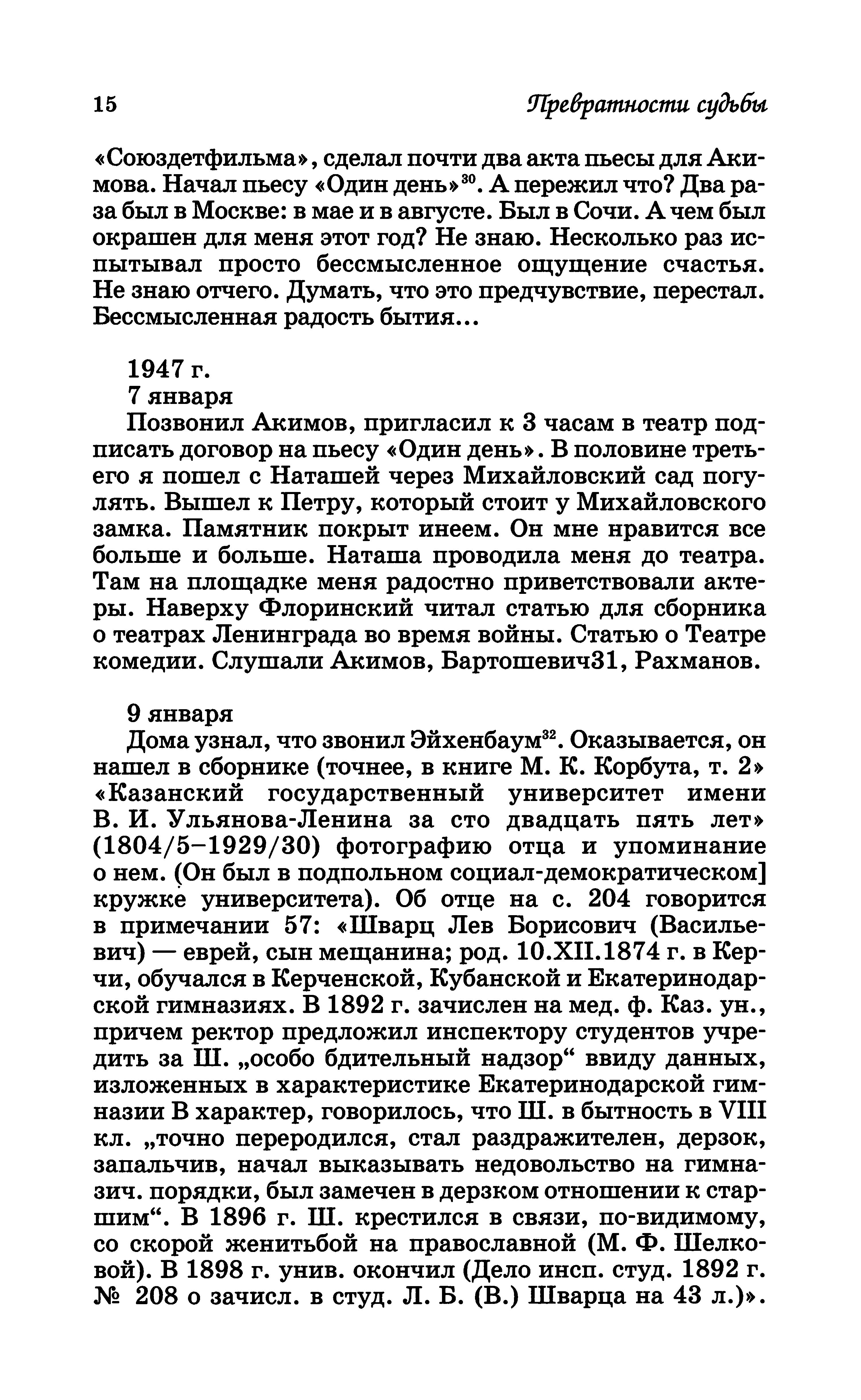 15 Превратности судьбы

«Союздетфильма», сделал почти два акта пьесы для Акимова. Начал пьесу «Один день»$^{30}$. А пережил что? Два раза был в Москве: в мае и в августе. Был в Сочи. А чем был окрашен для меня этот год? Не знаю. Несколько раз испытывал просто бессмысленное ощущение счастья. Не знаю отчего. Думать, что это предчувствие, перестал. Бессмысленная радость бытия...

1947 г.
7 января
Позвонил Акимов, пригласил к 3 часам в театр подписать договор на пьесу «Один день». В половине третьего я пошел с Наташей через Михайловский сад погулять. Вышел к Петру, который стоит у Михайловского замка. Памятник покрыт инеем. Он мне нравится все больше и больше. Наташа проводила меня до театра. Там на площадке меня радостно приветствовали актеры. Наверху Флоринский читал статью для сборника о театрах Ленинграда во время войны. Статью о Театре комедии. Слушали Акимов, Бартошевич31, Рахманов.

9 января
Дома узнал, что звонил Эйхенбаум$^{32}$. Оказывается, он нашел в сборнике (точнее, в книге М. К. Корбута, т. 2» «Казанский государственный университет имени В. И. Ульянова-Ленина за сто двадцать пять лет» (1804/5–1929/30) фотографию отца и упоминание о нем. (Он был в подпольном социал-демократическом] кружке университета). Об отце на с. 204 говорится в примечании 57: «Шварц Лев Борисович (Васильевич) — еврей, сын мещанина; род. 10.XII.1874 г. в Керчи, обучался в Керченской, Кубанской и Екатеринодарской гимназиях. В 1892 г. зачислен на мед. ф. Каз. ун., причем ректор предложил инспектору студентов учредить за Ш. „особо бдительный надзор“ ввиду данных, изложенных в характеристике Екатеринодарской гимназии В характер, говорилось, что Ш. в бытность в VIII кл. „точно переродился, стал раздражителен, дерзок, запальчив, начал выказывать недовольство на гимназич. порядки, был замечен в дерзком отношении к старшим“. В 1896 г. Ш. крестился в связи, по-видимому, со скорой женитьбой на православной (М. Ф. Шелковой). В 1898 г. унив. окончил (Дело инсп. студ. 1892 г. № 208 о зачисл. в студ. Л. Б. (В.) Шварца на 43 л.)».